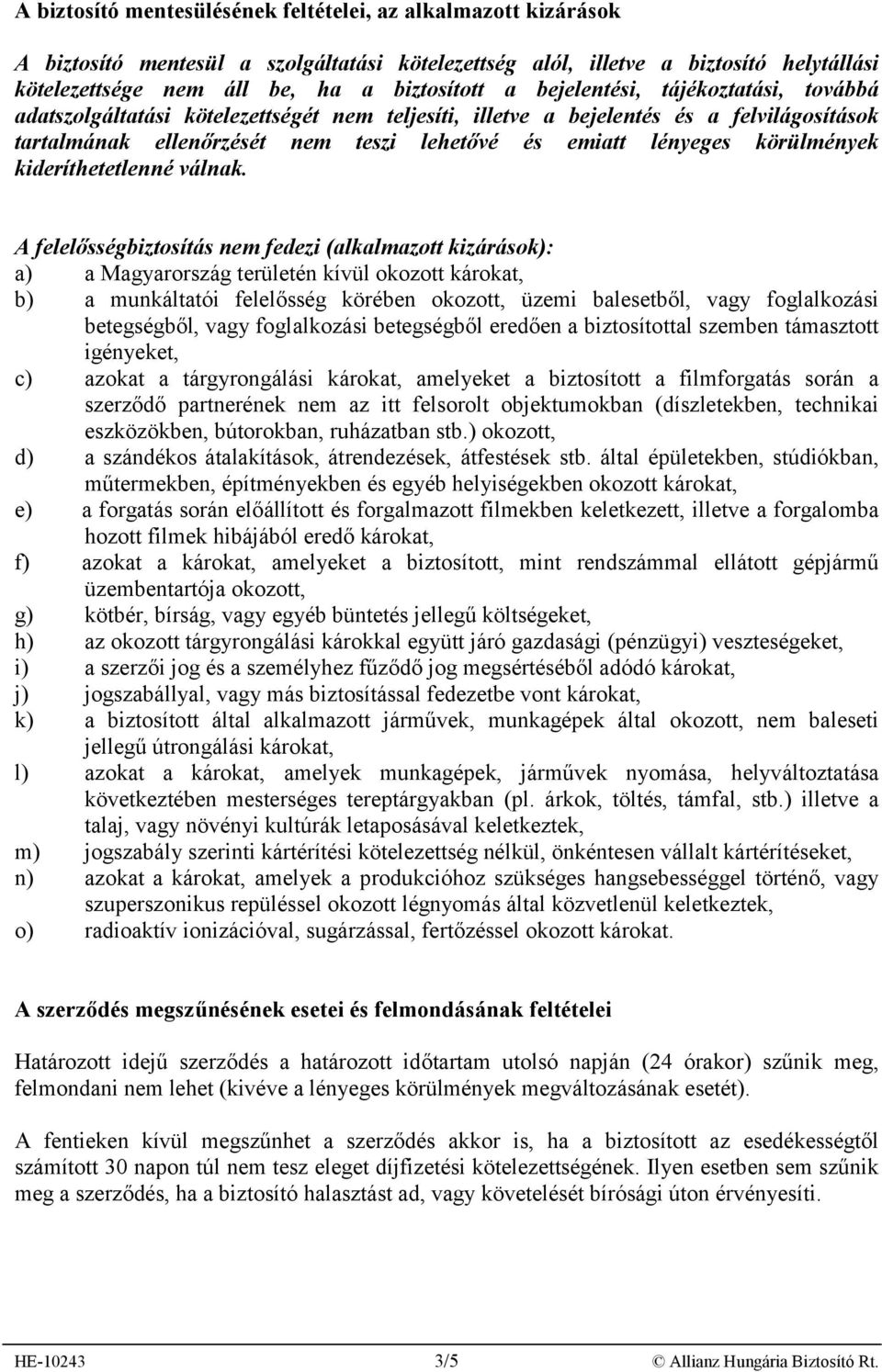 A biztosító mentesülésének feltételei, az alkalmazott kizárások

A biztosító mentesül a szolgáltatási kötelezettség alól, illetve a biztosító helytállási kötelezettsége nem áll be, ha a biztosított a bejelentési, tájékoztatási, továbbá adatszolgáltatási kötelezettségét nem teljesíti, illetve a bejelentés és a felvilágosítások tartalmának ellenőrzését nem teszi lehetővé és emiatt lényeges körülmények kideríthetetlenné válnak.

A felelősségbiztosítás nem fedezi (alkalmazott kizárások):
a) a Magyarország területén kívül okozott károkat,
b) a munkáltatói felelősség körében okozott, üzemi balesetből, vagy foglalkozási betegségből, vagy foglalkozási betegségből eredően a biztosítottal szemben támasztott igényeket,
c) azokat a tárgyrongálási károkat, amelyeket a biztosított a filmforgatás során a szerződő partnerének nem az itt felsorolt objektumokban (díszletekben, technikai eszközökben, bútorokban, ruházatban stb.) okozott,
d) a szándékos átalakítások, átrendezések, átfestések stb. által épületekben, stúdiókban, műtermekben, építményekben és egyéb helyiségekben okozott károkat,
e) a forgatás során előállított és forgalmazott filmekben keletkezett, illetve a forgalomba hozott filmek hibájából eredő károkat,
f) azokat a károkat, amelyeket a biztosított, mint rendszámmal ellátott gépjármű üzembentartója okozott,
g) kötbér, bírság, vagy egyéb büntetés jellegű költségeket,
h) az okozott tárgyrongálási károkkal együtt járó gazdasági (pénzügyi) veszteségeket,
i) a szerzői jog és a személyhez fűződő jog megsértéséből adódó károkat,
j) jogszabállyal, vagy más biztosítással fedezetbe vont károkat,
k) a biztosított által alkalmazott járművek, munkagépek által okozott, nem baleseti jellegű útrongálási károkat,
l) azokat a károkat, amelyek munkagépek, járművek nyomása, helyváltoztatása következtében mesterséges tereptárgyakban (pl. árkok, töltés, támfal, stb.) illetve a talaj, vagy növényi kultúrák letaposásával keletkeztek,
m) jogszabály szerinti kártérítési kötelezettség nélkül, önkéntesen vállalt kártérítéseket,
n) azokat a károkat, amelyek a produkcióhoz szükséges hangsebességgel történő, vagy szuperszonikus repüléssel okozott légnyomás által közvetlenül keletkeztek,
o) radioaktív ionizációval, sugárzással, fertőzéssel okozott károkat.

A szerződés megszűnésének esetei és felmondásának feltételei

Határozott idejű szerződés a határozott időtartam utolsó napján (24 órakor) szűnik meg, felmondani nem lehet (kivéve a lényeges körülmények megváltozásának esetét).

A fentieken kívül megszűnhet a szerződés akkor is, ha a biztosított az esedékességtől számított 30 napon túl nem tesz eleget díjfizetési kötelezettségének. Ilyen esetben sem szűnik meg a szerződés, ha a biztosító halasztást ad, vagy követelését bírósági úton érvényesíti.

HE-10243 3/5 © Allianz Hungária Biztosító Rt.